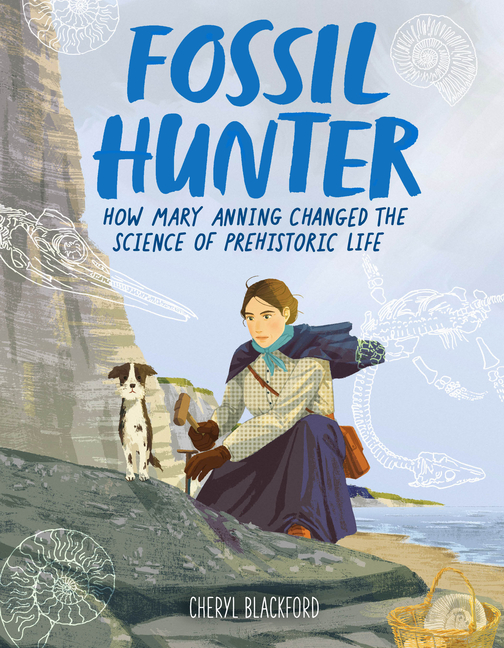 FOSSIL HUNTER

HOW MARY ANNING CHANGED THE SCIENCE OF PREHISTORIC LIFE

CHERYL BLACKFORD